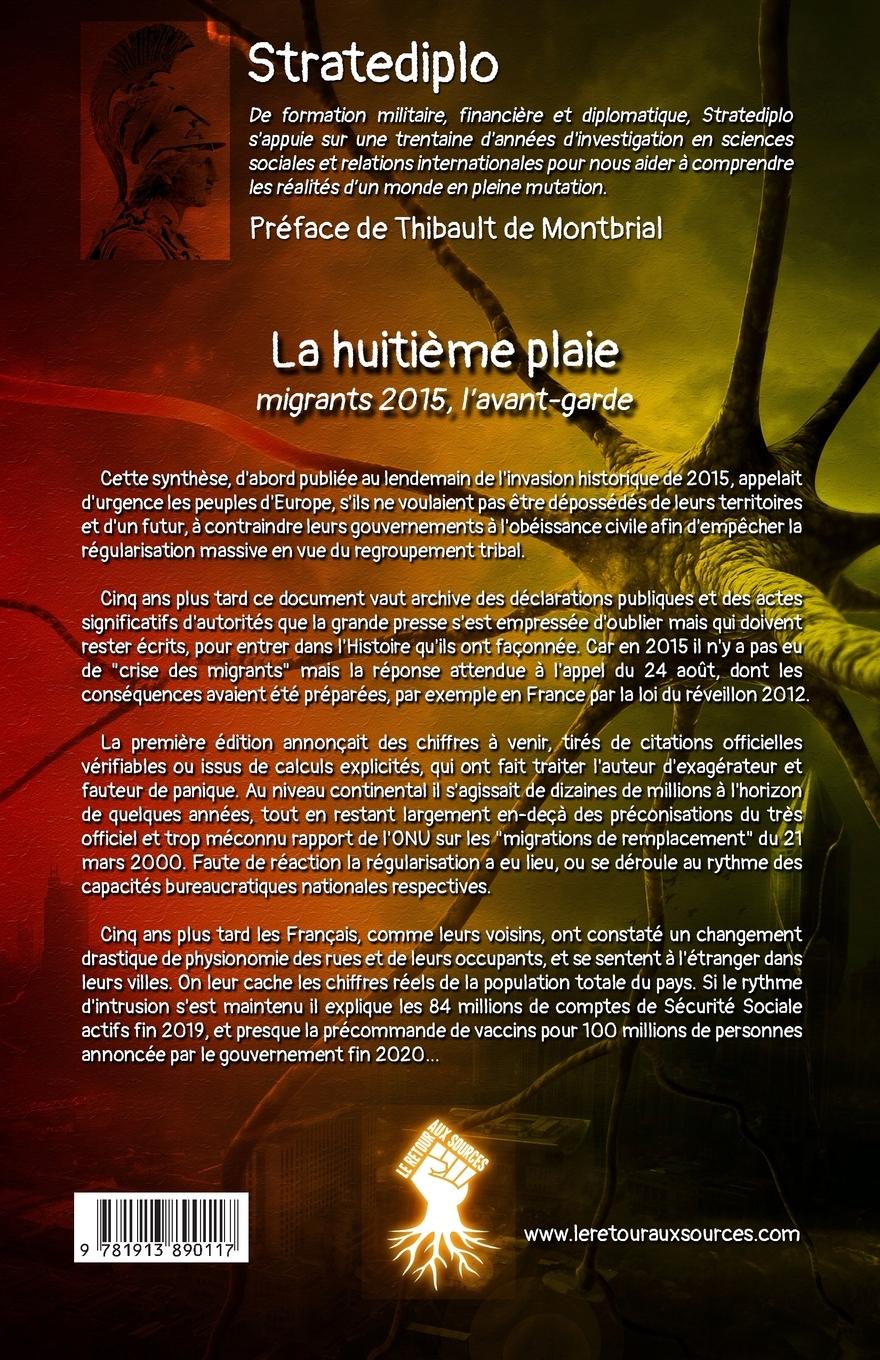 Stratediplo

De formation militaire, financière et diplomatique, Stratediplo s'appuie sur une trentaine d'années d'investigation en sciences sociales et relations internationales pour nous aider à comprendre les réalités d'un monde en pleine mutation.

Préface de Thibault de Montbrial

La huitième plaie

migrants 2015, l'avant-garde

Cette synthèse, d'abord publiée au lendemain de l'invasion historique de 2015, appelait d'urgence les peuples d'Europe, s'ils ne voulaient pas être dépossédés de leurs territoires et d'un futur, à contraindre leurs gouvernements à l'obéissance civile afin d'empêcher la régularisation massive en vue du regroupement tribal.

Cinq ans plus tard ce document vaut archive des déclarations publiques et des actes significatifs d'autorités que la grande presse s'est empressée d'oublier mais qui doivent rester écrits, pour entrer dans l'Histoire qu'ils ont façonnée. Car en 2015 il n'y a pas eu de "crise des migrants" mais la réponse attendue à l'appel du 24 août, dont les conséquences avaient été préparées, par exemple en France par la loi du réveillon 2012.

La première édition annonçait des chiffres à venir, tirés de citations officielles vérifiables ou issus de calculs explicités, qui ont fait traiter l'auteur d'exagérateur et fauteur de panique. Au niveau continental il s'agissait de dizaines de millions à l'horizon de quelques années, tout en restant largement en-deçà des préconisations du très officiel et trop méconnu rapport de l'ONU sur les "migrations de remplacement" du 21 mars 2000. Faute de réaction la régularisation a eu lieu, ou se déroule au rythme des capacités bureaucratiques nationales respectives.

Cinq ans plus tard les Français, comme leurs voisins, ont constaté un changement drastique de physionomie des rues et de leurs occupants, et se sentent à l'étranger dans leurs villes. On leur cache les chiffres réels de la population totale du pays. Si le rythme d'intrusion s'est maintenu il explique les 84 millions de comptes de Sécurité Sociale actifs fin 2019, et presque la précommande de vaccins pour 100 millions de personnes annoncée par le gouvernement fin 2020...

LE RETOUR AUX SOURCES

9 781913 890117

www.leretourauxsources.com